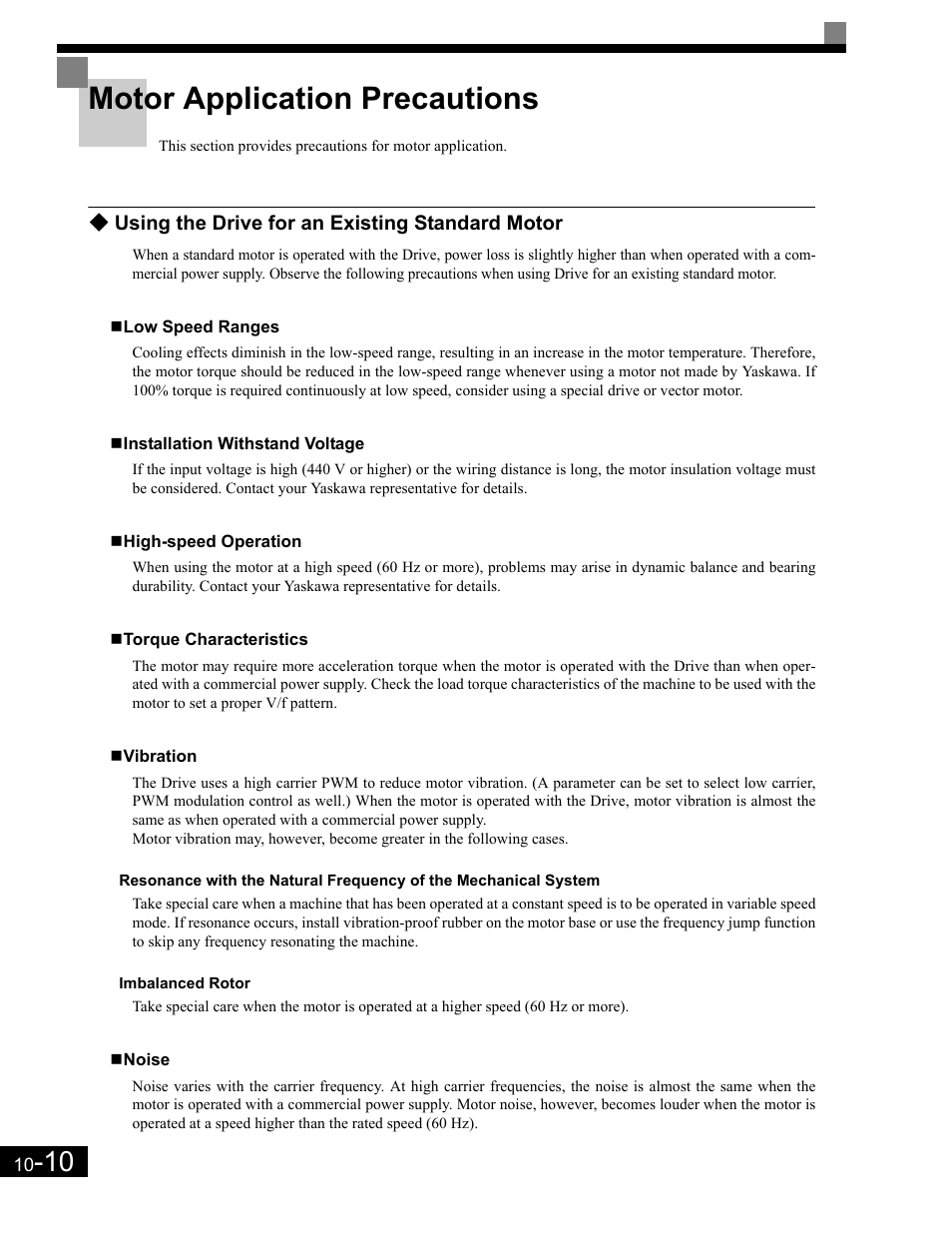 Motor Application Precautions

This section provides precautions for motor application.

◆ Using the Drive for an Existing Standard Motor

When a standard motor is operated with the Drive, power loss is slightly higher than when operated with a commercial power supply. Observe the following precautions when using Drive for an existing standard motor.

■Low Speed Ranges

Cooling effects diminish in the low-speed range, resulting in an increase in the motor temperature. Therefore, the motor torque should be reduced in the low-speed range whenever using a motor not made by Yaskawa. If 100% torque is required continuously at low speed, consider using a special drive or vector motor.

■Installation Withstand Voltage

If the input voltage is high (440 V or higher) or the wiring distance is long, the motor insulation voltage must be considered. Contact your Yaskawa representative for details.

■High-speed Operation

When using the motor at a high speed (60 Hz or more), problems may arise in dynamic balance and bearing durability. Contact your Yaskawa representative for details.

■Torque Characteristics

The motor may require more acceleration torque when the motor is operated with the Drive than when operated with a commercial power supply. Check the load torque characteristics of the machine to be used with the motor to set a proper V/f pattern.

■Vibration

The Drive uses a high carrier PWM to reduce motor vibration. (A parameter can be set to select low carrier, PWM modulation control as well.) When the motor is operated with the Drive, motor vibration is almost the same as when operated with a commercial power supply.
Motor vibration may, however, become greater in the following cases.

Resonance with the Natural Frequency of the Mechanical System

Take special care when a machine that has been operated at a constant speed is to be operated in variable speed mode. If resonance occurs, install vibration-proof rubber on the motor base or use the frequency jump function to skip any frequency resonating the machine.

Imbalanced Rotor

Take special care when the motor is operated at a higher speed (60 Hz or more).

■Noise

Noise varies with the carrier frequency. At high carrier frequencies, the noise is almost the same when the motor is operated with a commercial power supply. Motor noise, however, becomes louder when the motor is operated at a speed higher than the rated speed (60 Hz).

10-10